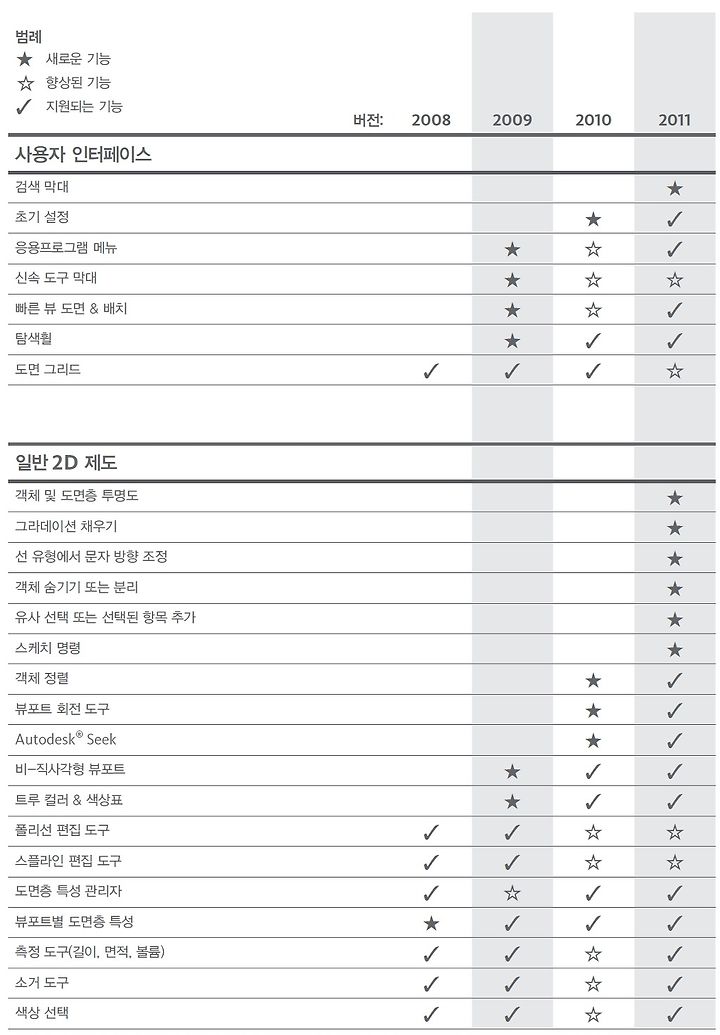 범례
★ 새로운 기능
☆ 향상된 기능
✓ 지원되는 기능

| 버전: | 2008 | 2009 | 2010 | 2011 |
|---|---|---|---|---|
| **사용자 인터페이스** | | | | |
| 검색 막대 | | | | ★ |
| 초기 설정 | | | ★ | ✓ |
| 응용프로그램 메뉴 | | ★ | ☆ | ✓ |
| 신속 도구 막대 | | ★ | ☆ | ☆ |
| 빠른 뷰 도면 & 배치 | | ★ | ☆ | ✓ |
| 탐색휠 | | ★ | ✓ | ✓ |
| 도면 그리드 | ✓ | ✓ | ✓ | ☆ |
| **일반 2D 제도** | | | | |
| 객체 및 도면층 투명도 | | | | ★ |
| 그라데이션 채우기 | | | | ★ |
| 선 유형에서 문자 방향 조정 | | | | ★ |
| 객체 숨기기 또는 분리 | | | | ★ |
| 유사 선택 또는 선택된 항목 추가 | | | | ★ |
| 스케치 명령 | | | | ★ |
| 객체 정렬 | | | ★ | ✓ |
| 뷰포트 회전 도구 | | | ★ | ✓ |
| Autodesk® Seek | | | ★ | ✓ |
| 비-직사각형 뷰포트 | | ★ | ✓ | ✓ |
| 트루 컬러 & 색상표 | | ★ | ✓ | ✓ |
| 폴리선 편집 도구 | ✓ | ✓ | ☆ | ☆ |
| 스플라인 편집 도구 | ✓ | ✓ | ☆ | ☆ |
| 도면층 특성 관리자 | ✓ | ☆ | ✓ | ✓ |
| 뷰포트별 도면층 특성 | ★ | ✓ | ✓ | ✓ |
| 측정 도구(길이, 면적, 볼륨) | ✓ | ✓ | ☆ | ✓ |
| 소거 도구 | ✓ | ✓ | ☆ | ✓ |
| 색상 선택 | ✓ | ✓ | ☆ | ✓ |